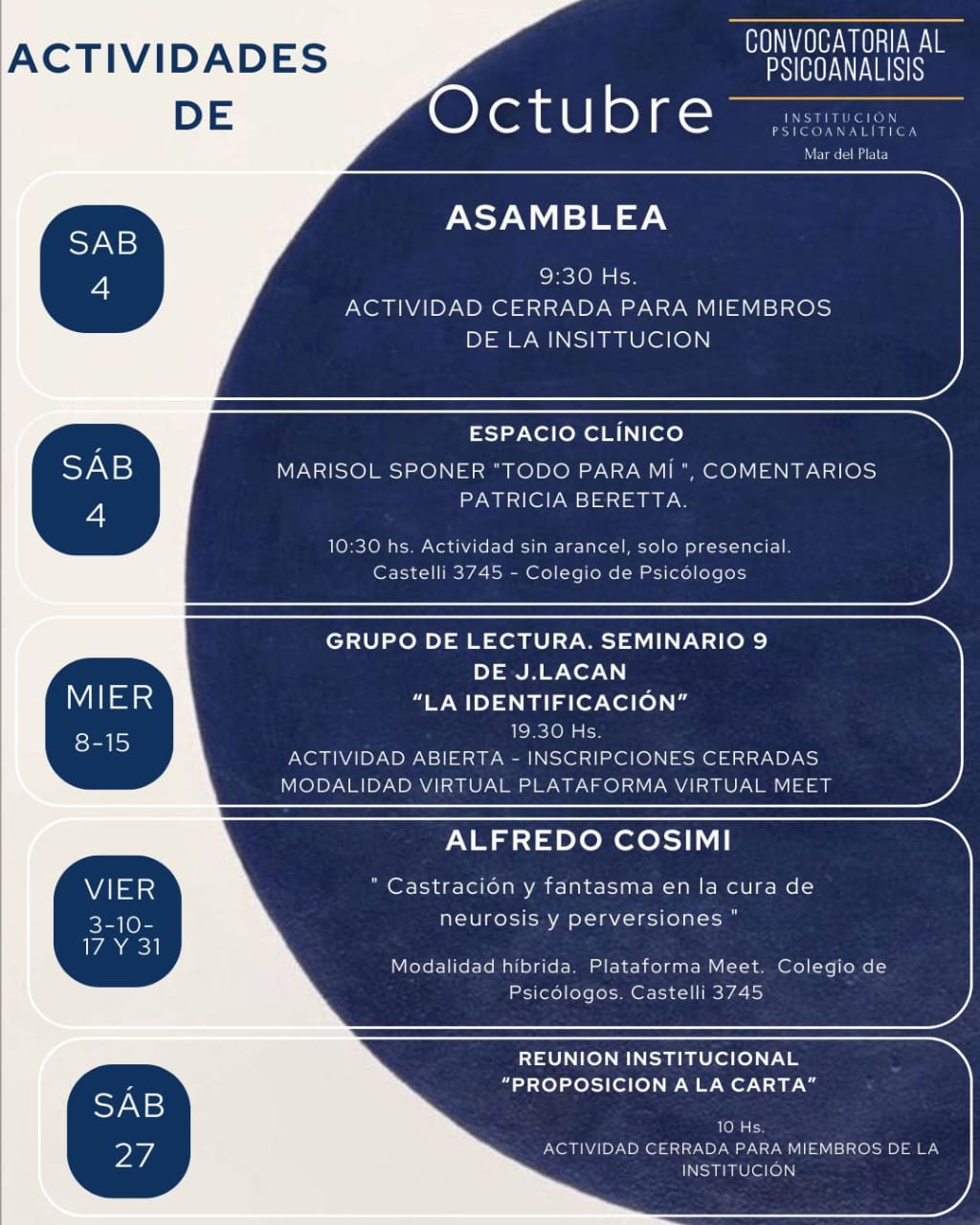 ACTIVIDADES DE

Octubre

CONVOCATORIA AL PSICOANALISIS

INSTITUCIÓN PSICOANALÍTICA
Mar del Plata

SAB
4

ASAMBLEA

9:30 Hs.
ACTIVIDAD CERRADA PARA MIEMBROS DE LA INSITTUCION

SÁB
4

ESPACIO CLÍNICO

MARISOL SPONER "TODO PARA MÍ ", COMENTARIOS PATRICIA BERETTA.

10:30 hs. Actividad sin arancel, solo presencial.
Castelli 3745 - Colegio de Psicólogos

MIER
8-15

GRUPO DE LECTURA. SEMINARIO 9 DE J.LACAN
“LA IDENTIFICACIÓN”
19.30 Hs.
ACTIVIDAD ABIERTA - INSCRIPCIONES CERRADAS
MODALIDAD VIRTUAL PLATAFORMA VIRTUAL MEET

VIER
3-10-17 Y 31

ALFREDO COSIMI

" Castración y fantasma en la cura de neurosis y perversiones "

Modalidad híbrida. Plataforma Meet. Colegio de Psicólogos. Castelli 3745

SÁB
27

REUNION INSTITUCIONAL
“PROPOSICION A LA CARTA”

10 Hs.
ACTIVIDAD CERRADA PARA MIEMBROS DE LA INSTITUCIÓN